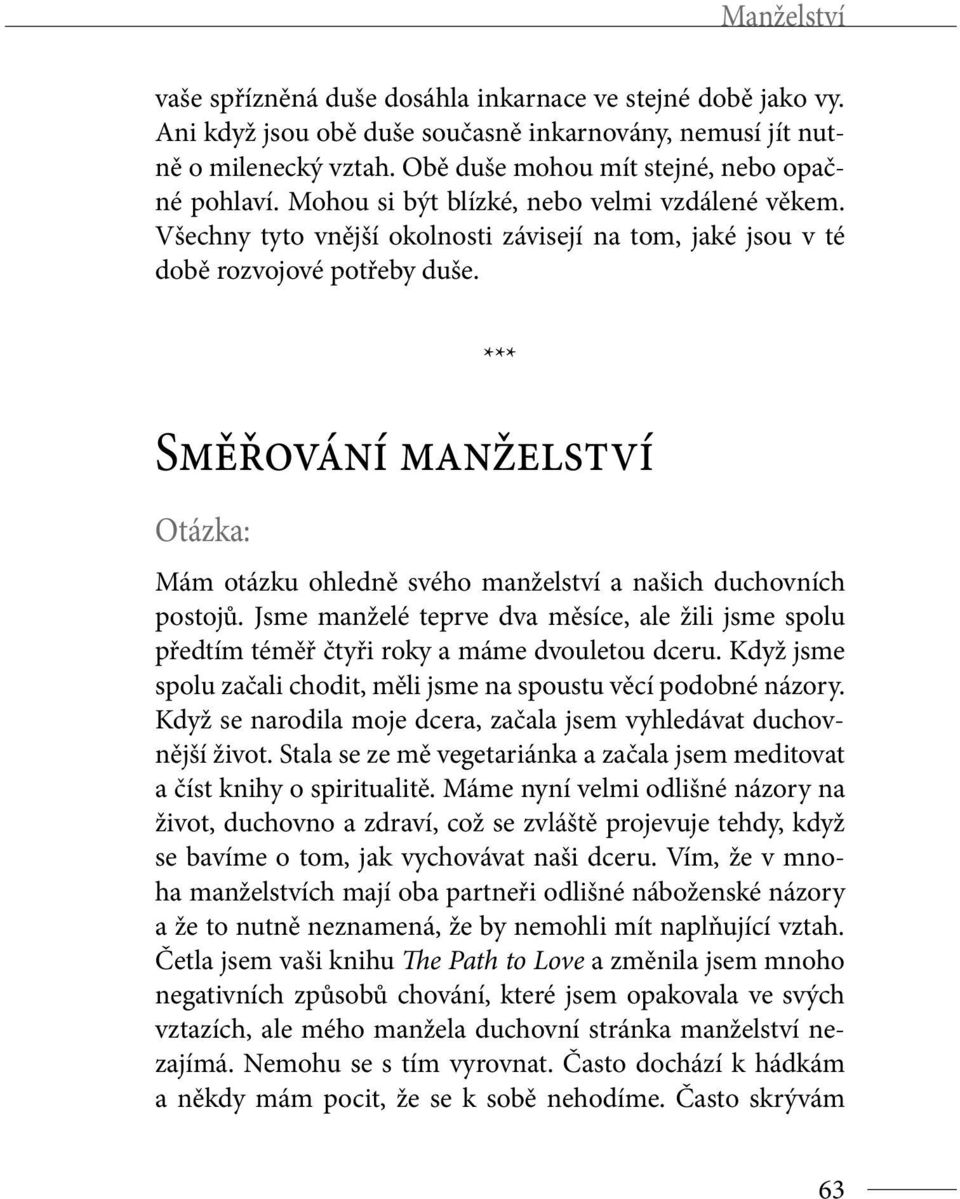 Manželství

vaše spřízněná duše dosáhla inkarnace ve stejné době jako vy. Ani když jsou obě duše současně inkarnovány, nemusí jít nutně o milenecký vztah. Obě duše mohou mít stejné, nebo opačné pohlaví. Mohou si být blízké, nebo velmi vzdálené věkem. Všechny tyto vnější okolnosti závisejí na tom, jaké jsou v té době rozvojové potřeby duše.

***

Směřování manželství

Otázka:

Mám otázku ohledně svého manželství a našich duchovních postojů. Jsme manželé teprve dva měsíce, ale žili jsme spolu předtím téměř čtyři roky a máme dvouletou dceru. Když jsme spolu začali chodit, měli jsme na spoustu věcí podobné názory. Když se narodila moje dcera, začala jsem vyhledávat duchovnější život. Stala se ze mě vegetariánka a začala jsem meditovat a číst knihy o spiritualitě. Máme nyní velmi odlišné názory na život, duchovno a zdraví, což se zvláště projevuje tehdy, když se bavíme o tom, jak vychovávat naši dceru. Vím, že v mnoha manželstvích mají oba partneři odlišné náboženské názory a že to nutně neznamená, že by nemohli mít naplňující vztah. Četla jsem vaši knihu The Path to Love a změnila jsem mnoho negativních způsobů chování, které jsem opakovala ve svých vztazích, ale mého manžela duchovní stránka manželství nezajímá. Nemohu se s tím vyrovnat. Často dochází k hádkám a někdy mám pocit, že se k sobě nehodíme. Často skrývám

63